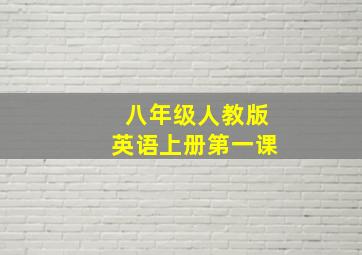 八年级人教版
英语上册第一课